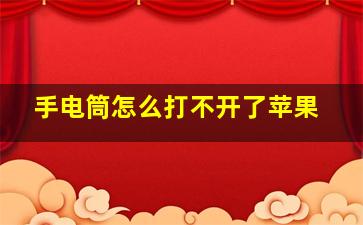 手电筒怎么打不开了苹果